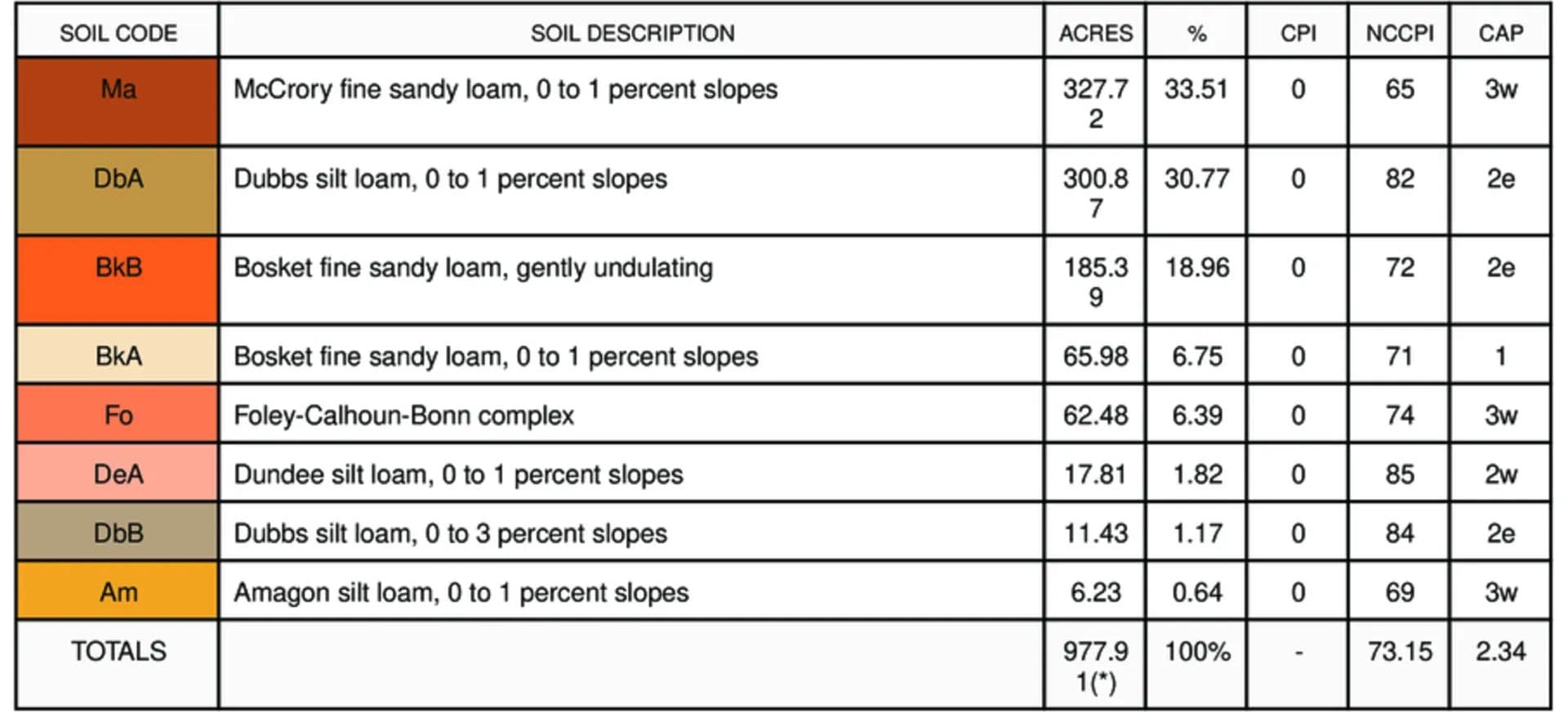 | SOIL CODE | SOIL DESCRIPTION | ACRES | % | CPI | NCCPI | CAP |
|---|---|---|---|---|---|---|
| Ma | McCrory fine sandy loam, 0 to 1 percent slopes | 327.72 | 33.51 | 0 | 65 | 3w |
| DbA | Dubbs silt loam, 0 to 1 percent slopes | 300.87 | 30.77 | 0 | 82 | 2e |
| BkB | Bosket fine sandy loam, gently undulating | 185.39 | 18.96 | 0 | 72 | 2e |
| BkA | Bosket fine sandy loam, 0 to 1 percent slopes | 65.98 | 6.75 | 0 | 71 | 1 |
| Fo | Foley-Calhoun-Bonn complex | 62.48 | 6.39 | 0 | 74 | 3w |
| DeA | Dundee silt loam, 0 to 1 percent slopes | 17.81 | 1.82 | 0 | 85 | 2w |
| DbB | Dubbs silt loam, 0 to 3 percent slopes | 11.43 | 1.17 | 0 | 84 | 2e |
| Am | Amagon silt loam, 0 to 1 percent slopes | 6.23 | 0.64 | 0 | 69 | 3w |
| TOTALS | | 977.91(*) | 100% | - | 73.15 | 2.34 |